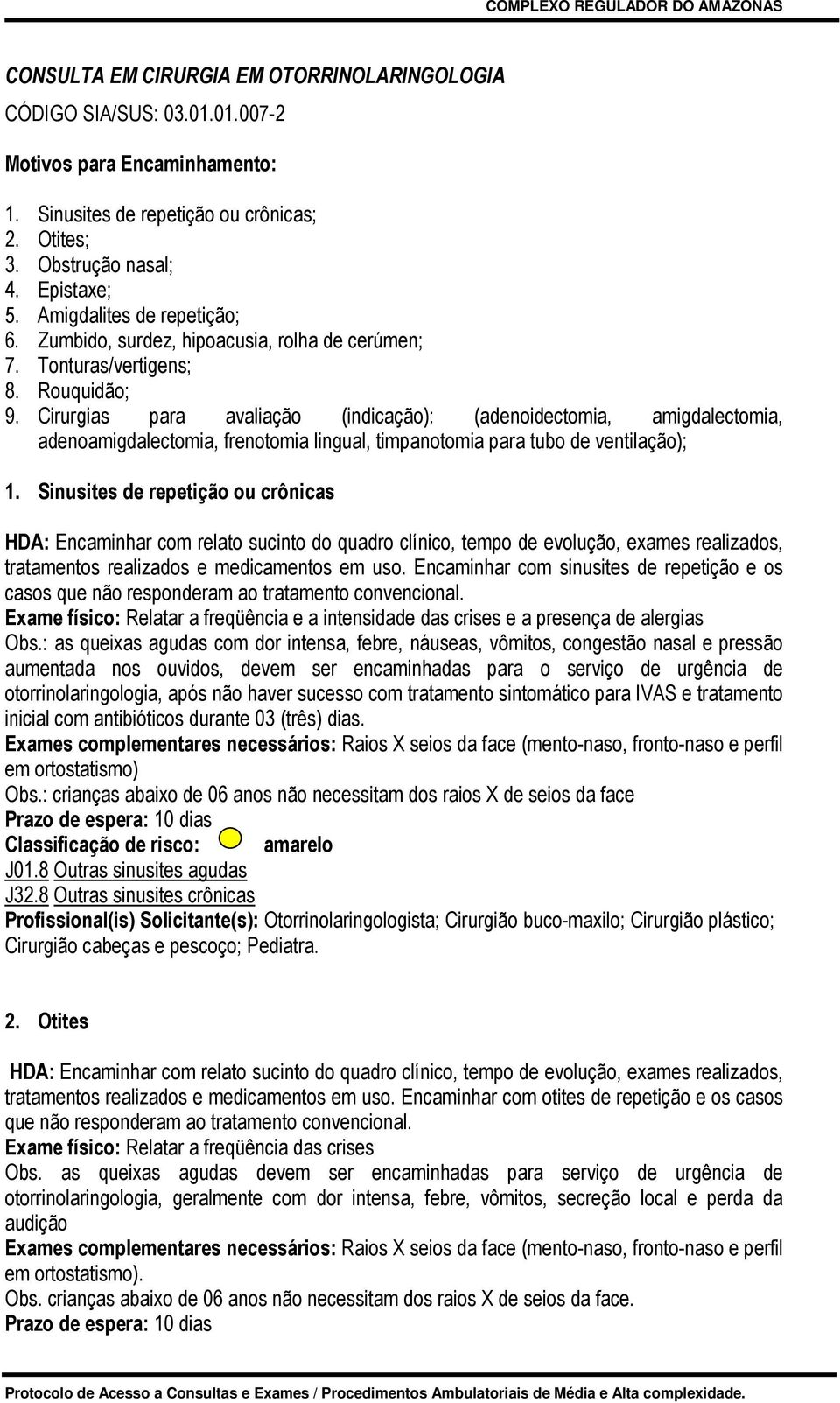 COMPLEXO REGULADOR DO AMAZONAS

CONSULTA EM CIRURGIA EM OTORRINOLARINGOLOGIA

CÓDIGO SIA/SUS: 03.01.01.007-2

Motivos para Encaminhamento:

1. Sinusites de repetição ou crônicas;
2. Otites;
3. Obstrução nasal;
4. Epistaxe;
5. Amigdalites de repetição;
6. Zumbido, surdez, hipoacusia, rolha de cerúmen;
7. Tonturas/vertigens;
8. Rouquidão;
9. Cirurgias para avaliação (indicação): (adenoidectomia, amigdalectomia, adenoamigdalectomia, frenotomia lingual, timpanotomia para tubo de ventilação);

1. Sinusites de repetição ou crônicas

HDA: Encaminhar com relato sucinto do quadro clínico, tempo de evolução, exames realizados, tratamentos realizados e medicamentos em uso. Encaminhar com sinusites de repetição e os casos que não responderam ao tratamento convencional.
Exame físico: Relatar a freqüência e a intensidade das crises e a presença de alergias
Obs.: as queixas agudas com dor intensa, febre, náuseas, vômitos, congestão nasal e pressão aumentada nos ouvidos, devem ser encaminhadas para o serviço de urgência de otorrinolaringologia, após não haver sucesso com tratamento sintomático para IVAS e tratamento inicial com antibióticos durante 03 (três) dias.
Exames complementares necessários: Raios X seios da face (mento-naso, fronto-naso e perfil em ortostatismo)
Obs.: crianças abaixo de 06 anos não necessitam dos raios X de seios da face
Prazo de espera: 10 dias
Classificação de risco: amarelo
J01.8 Outras sinusites agudas
J32.8 Outras sinusites crônicas
Profissional(is) Solicitante(s): Otorrinolaringologista; Cirurgião buco-maxilo; Cirurgião plástico; Cirurgião cabeças e pescoço; Pediatra.

2. Otites

HDA: Encaminhar com relato sucinto do quadro clínico, tempo de evolução, exames realizados, tratamentos realizados e medicamentos em uso. Encaminhar com otites de repetição e os casos que não responderam ao tratamento convencional.
Exame físico: Relatar a freqüência das crises
Obs. as queixas agudas devem ser encaminhadas para serviço de urgência de otorrinolaringologia, geralmente com dor intensa, febre, vômitos, secreção local e perda da audição
Exames complementares necessários: Raios X seios da face (mento-naso, fronto-naso e perfil em ortostatismo).
Obs. crianças abaixo de 06 anos não necessitam dos raios X de seios da face.
Prazo de espera: 10 dias

Protocolo de Acesso a Consultas e Exames / Procedimentos Ambulatoriais de Média e Alta complexidade.